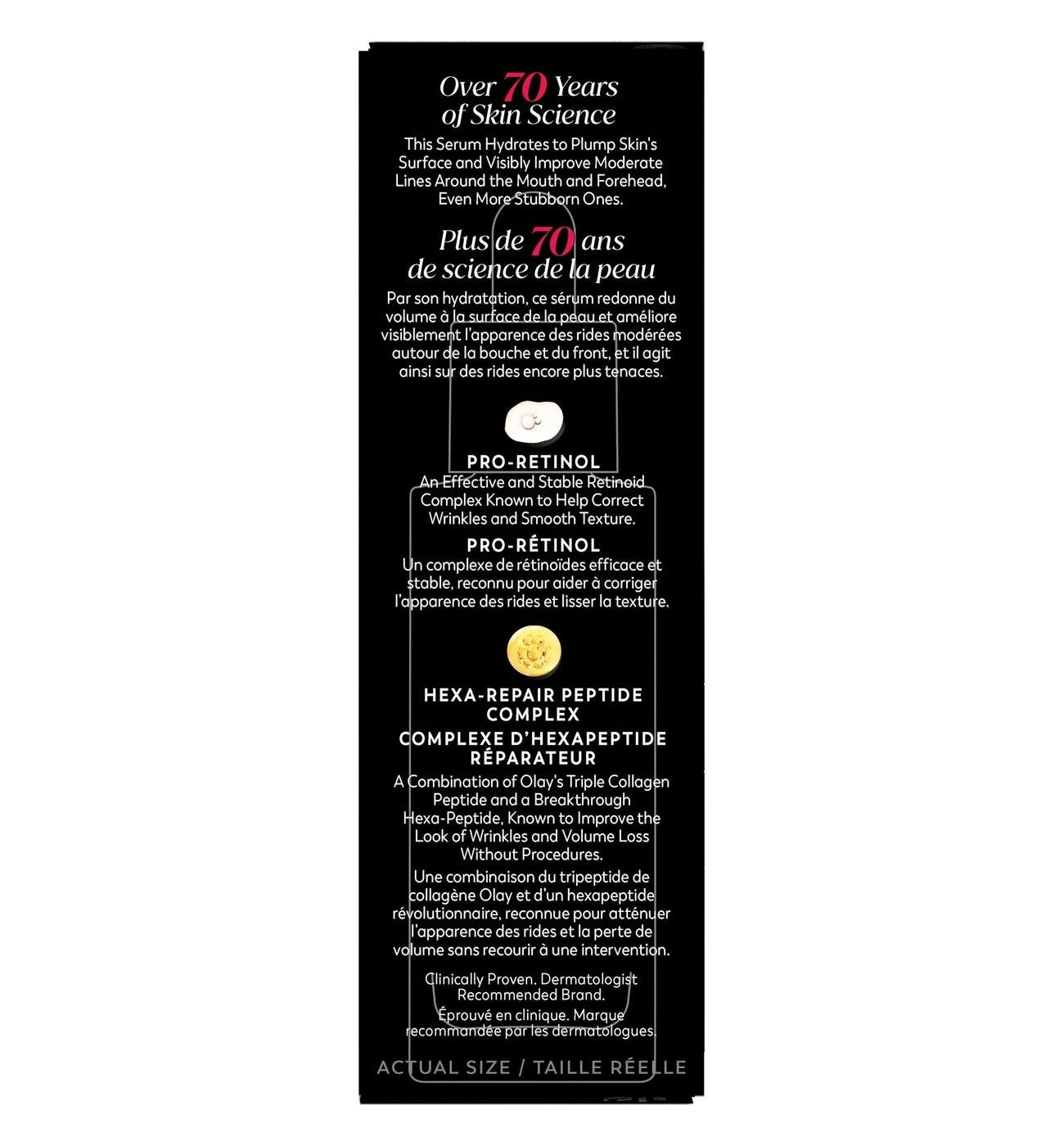 Over 70 Years
of Skin Science

This Serum Hydrates to Plump Skin's Surface and Visibly Improve Moderate Lines Around the Mouth and Forehead, Even More Stubborn Ones.

Plus de 70 ans
de science de la peau

Par son hydratation, ce sérum redonne du volume à la surface de la peau et améliore visiblement l'apparence des rides modérées autour de la bouche et du front, et il agit ainsi sur des rides encore plus tenaces.

PRO-RETINOL

An Effective and Stable Retinoid Complex Known to Help Correct Wrinkles and Smooth Texture.

PRO-RÉTINOL

Un complexe de rétinoïdes efficace et stable, reconnu pour aider à corriger l'apparence des rides et lisser la texture.

HEXA-REPAIR PEPTIDE COMPLEX

COMPLEXE D'HEXAPEPTIDE RÉPARATEUR

A Combination of Olay's Triple Collagen Peptide and a Breakthrough Hexa-Peptide, Known to Improve the Look of Wrinkles and Volume Loss Without Procedures.

Une combinaison du tripeptide de collagène Olay et d'un hexapeptide révolutionnaire, reconnue pour atténuer l'apparence des rides et la perte de volume sans recourir à une intervention.

Clinically Proven. Dermatologist Recommended Brand.

Éprouvé en clinique. Marque recommandée par les dermatologues.

ACTUAL SIZE / TAILLE RÉELLE